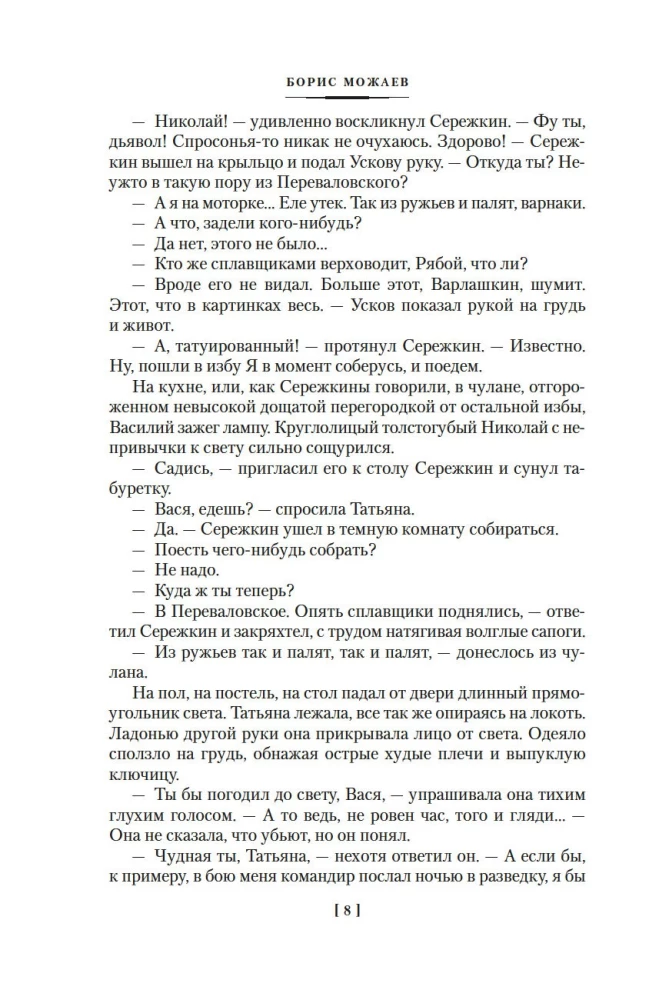 БОРИС МОЖАЕВ

— Николай! — удивленно воскликнул Сережкин. — Фу ты, дьявол! Спросонья-то никак не очухаюсь. Здорово! — Сережкин вышел на крыльцо и подал Ускову руку. — Откуда ты? Неужто в такую пору из Переваловского?

— А я на моторке... Еле утек. Так из ружьев и палят, варнаки.

— А что, задели кого-нибудь?

— Да нет, этого не было...

— Кто же сплавщиками верховодит, Рябой, что ли?

— Вроде его не видал. Больше этот, Варлашкин, шумит. Этот, что в картинках весь. — Усков показал рукой на грудь и живот.

— А, татуированный! — протянул Сережкин. — Известно. Ну, пошли в избу Я в момент соберусь, и поедем.

На кухне, или, как Сережкины говорили, в чулане, отгороженном невысокой дощатой перегородкой от остальной избы, Василий зажег лампу. Круглолицый толстогубый Николай с непривычки к свету сильно сощурился.

— Садись, — пригласил его к столу Сережкин и сунул табуретку.

— Вася, едешь? — спросила Татьяна.

— Да. — Сережкин ушел в темную комнату собираться.

— Поесть чего-нибудь собрать?

— Не надо.

— Куда ж ты теперь?

— В Переваловское. Опять сплавщики поднялись, — ответил Сережкин и закряхтел, с трудом натягивая волглые сапоги.

— Из ружьев так и палят, так и палят, — донеслось из чулана.

На пол, на постель, на стол падал от двери длинный прямоугольник света. Татьяна лежала, все так же опираясь на локоть. Ладонью другой руки она прикрывала лицо от света. Одеяло сползло на грудь, обнажая острые худые плечи и выпуклую ключицу.

— Ты бы погодил до свету, Вася, — упрашивала она тихим глухим голосом. — А то ведь, не ровен час, того и гляди... — Она не сказала, что убьют, но он понял.

— Чудная ты, Татьяна, — нехотя ответил он. — А если бы, к примеру, в бою меня командир послал ночью в разведку, я бы

[ 8 ]